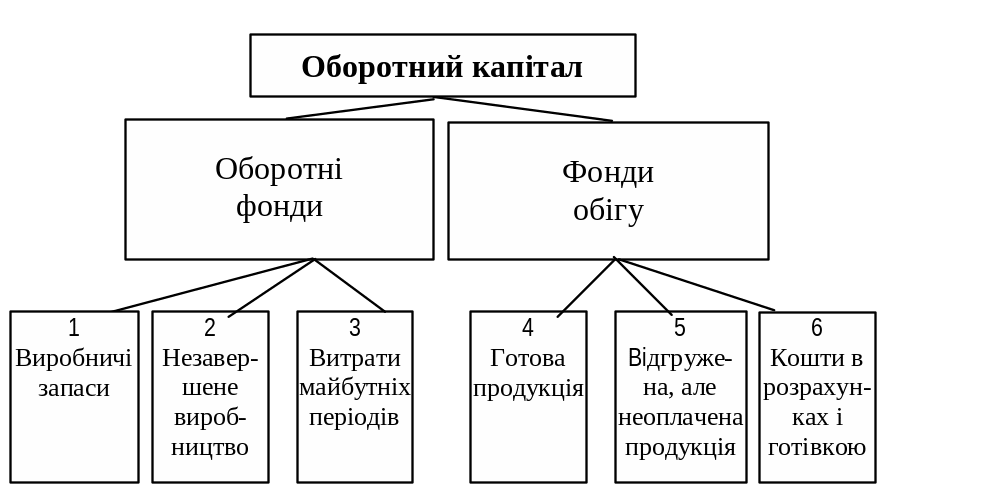 Оборотний капітал

Оборотні фонди

Фонди обігу

1
Виробничі запаси

2
Незавершене виробництво

3
Витрати майбутніх періодів

4
Готова продукція

5
Відгружена, але неоплачена продукція

6
Кошти в розрахунках і готівкою